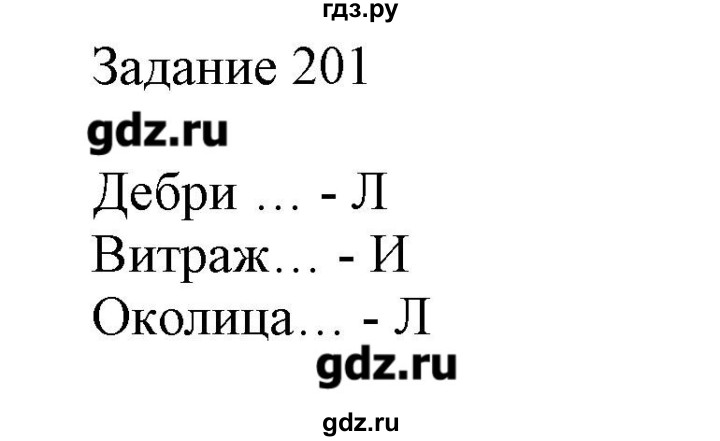 гдз.ру

Задание 201

gdz.ru

Дебри … - Л

Витраж… - И

Околица… - Л

gdz.ru

gdz.ru